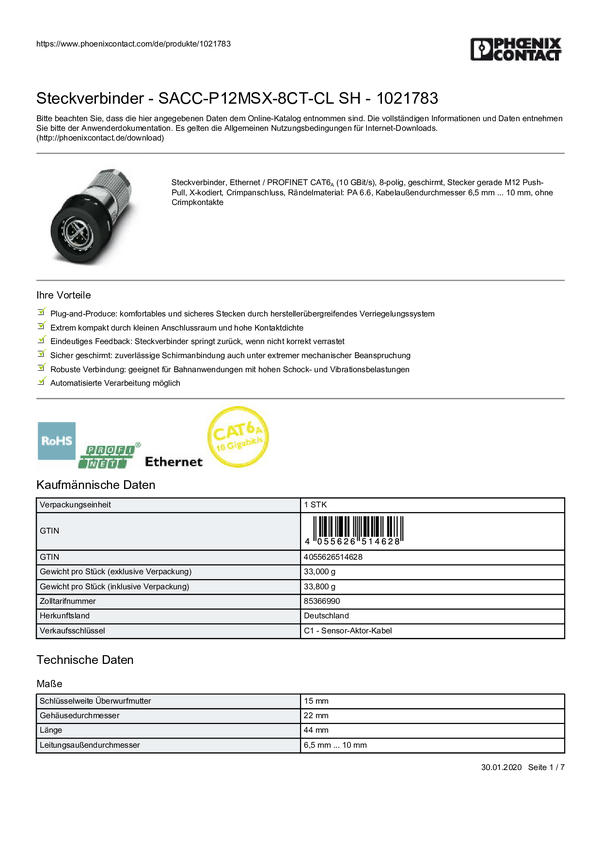 https://www.phoenixcontact.com/de/produkte/1021783

PHOENIX CONTACT

Steckverbinder - SACC-P12MSX-8CT-CL SH - 1021783

Bitte beachten Sie, dass die hier angegebenen Daten dem Online-Katalog entnommen sind. Die vollständigen Informationen und Daten entnehmen Sie bitte der Anwenderdokumentation. Es gelten die Allgemeinen Nutzungsbedingungen für Internet-Downloads. (http://phoenixcontact.de/download)

Steckverbinder, Ethernet / PROFINET CAT6$_A$ (10 GBit/s), 8-polig, geschirmt, Stecker gerade M12 Push-Pull, X-kodiert, Crimpanschluss, Rändelmaterial: PA 6.6, Kabelaußendurchmesser 6,5 mm ... 10 mm, ohne Crimpkontakte

Ihre Vorteile

Plug-and-Produce: komfortables und sicheres Stecken durch herstellerübergreifendes Verriegelungssystem
Extrem kompakt durch kleinen Anschlussraum und hohe Kontaktdichte
Eindeutiges Feedback: Steckverbinder springt zurück, wenn nicht korrekt verrastet
Sicher geschirmt: zuverlässige Schirmanbindung auch unter extremer mechanischer Beanspruchung
Robuste Verbindung: geeignet für Bahnanwendungen mit hohen Schock- und Vibrationsbelastungen
Automatisierte Verarbeitung möglich

RoHS PROFI NET Ethernet CAT6A 10 Gigabit/s

Kaufmännische Daten

| Verpackungseinheit | 1 STK |
|---|---|
| GTIN | 4 055626 514628 |
| GTIN | 4055626514628 |
| Gewicht pro Stück (exklusive Verpackung) | 33,000 g |
| Gewicht pro Stück (inklusive Verpackung) | 33,800 g |
| Zolltarifnummer | 85366990 |
| Herkunftsland | Deutschland |
| Verkaufsschlüssel | C1 - Sensor-Aktor-Kabel |

Technische Daten

Maße

| Schlüsselweite Überwurfmutter | 15 mm |
|---|---|
| Gehäusedurchmesser | 22 mm |
| Länge | 44 mm |
| Leitungsaußendurchmesser | 6,5 mm ... 10 mm |

30.01.2020 Seite 1 / 7